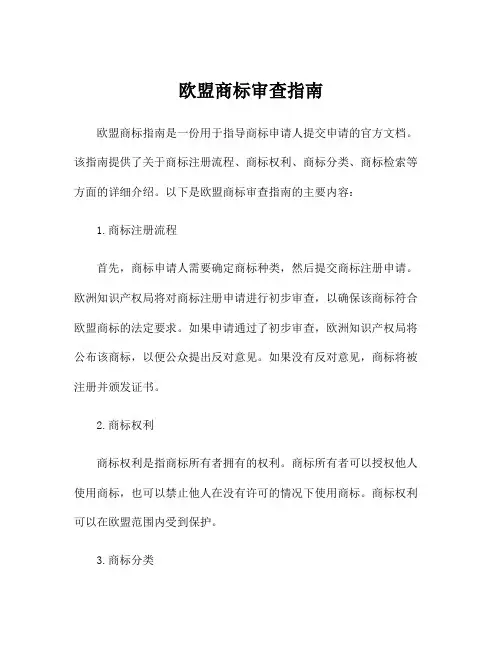 欧盟商标审查指南

欧盟商标指南是一份用于指导商标申请人提交申请的官方文档。该指南提供了关于商标注册流程、商标权利、商标分类、商标检索等方面的详细介绍。以下是欧盟商标审查指南的主要内容：

1. 商标注册流程

首先，商标申请人需要确定商标种类，然后提交商标注册申请。欧洲知识产权局将对商标注册申请进行初步审查，以确保该商标符合欧盟商标的法定要求。如果申请通过了初步审查，欧洲知识产权局将公布该商标，以便公众提出反对意见。如果没有反对意见，商标将被注册并颁发证书。

2. 商标权利

商标权利是指商标所有者拥有的权利。商标所有者可以授权他人使用商标，也可以禁止他人在没有许可的情况下使用商标。商标权利可以在欧盟范围内受到保护。

3. 商标分类